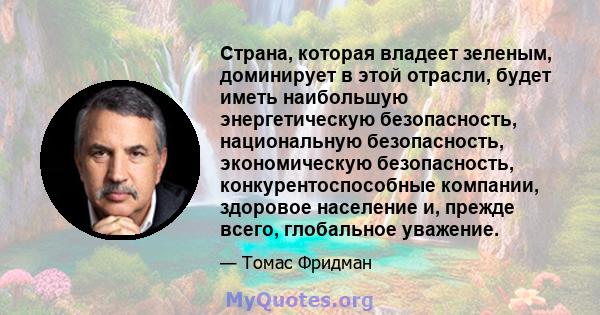 Страна, которая владеет зеленым, доминирует в этой отрасли, будет иметь наибольшую энергетическую безопасность, национальную безопасность, экономическую безопасность, конкурентоспособные компании, здоровое население и, прежде всего, глобальное уважение.

— Томас Фридман

MyQuotes.org